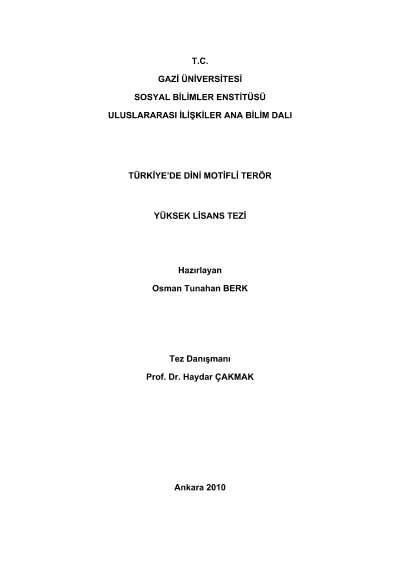 T.C.

GAZİ ÜNİVERSİTESİ

SOSYAL BİLİMLER ENSTİTÜSÜ

ULUSLARARASI İLİŞKİLER ANA BİLİM DALI

TÜRKİYE'DE DİNİ MOTİFLİ TERÖR

YÜKSEK LİSANS TEZİ

Hazırlayan

Osman Tunahan BERK

Tez Danışmanı

Prof. Dr. Haydar ÇAKMAK

Ankara 2010